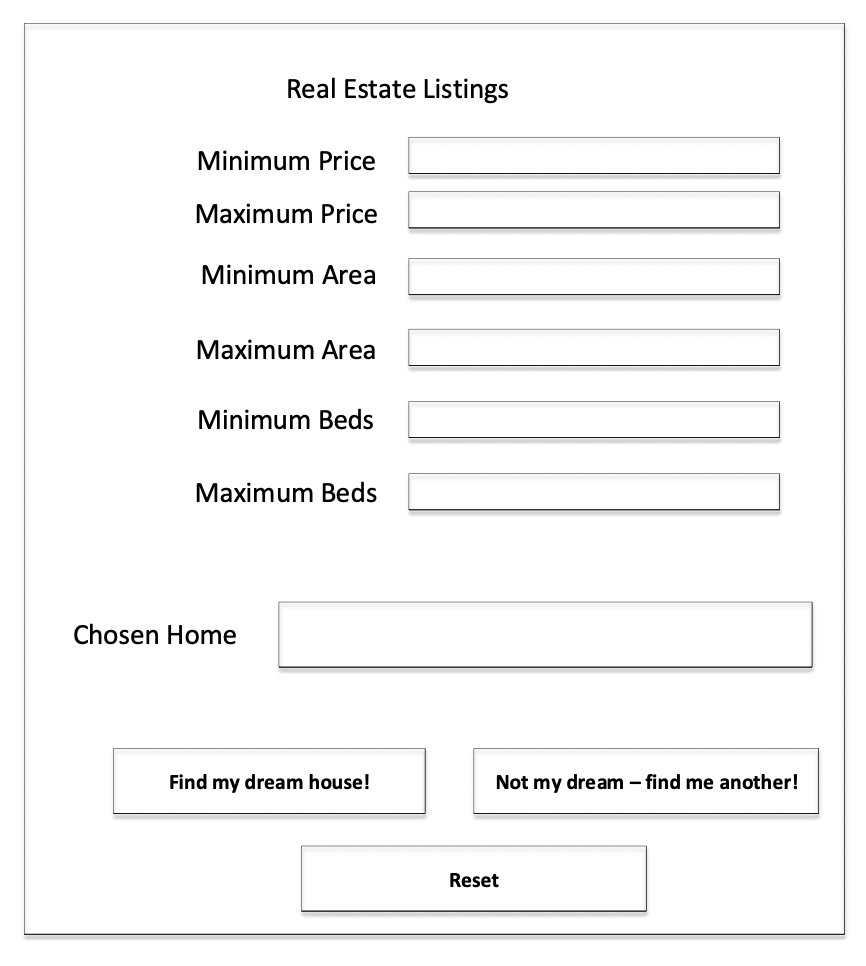 Real Estate Listings

Minimum Price

Maximum Price

Minimum Area

Maximum Area

Minimum Beds

Maximum Beds

Chosen Home

Find my dream house!

Not my dream – find me another!

Reset